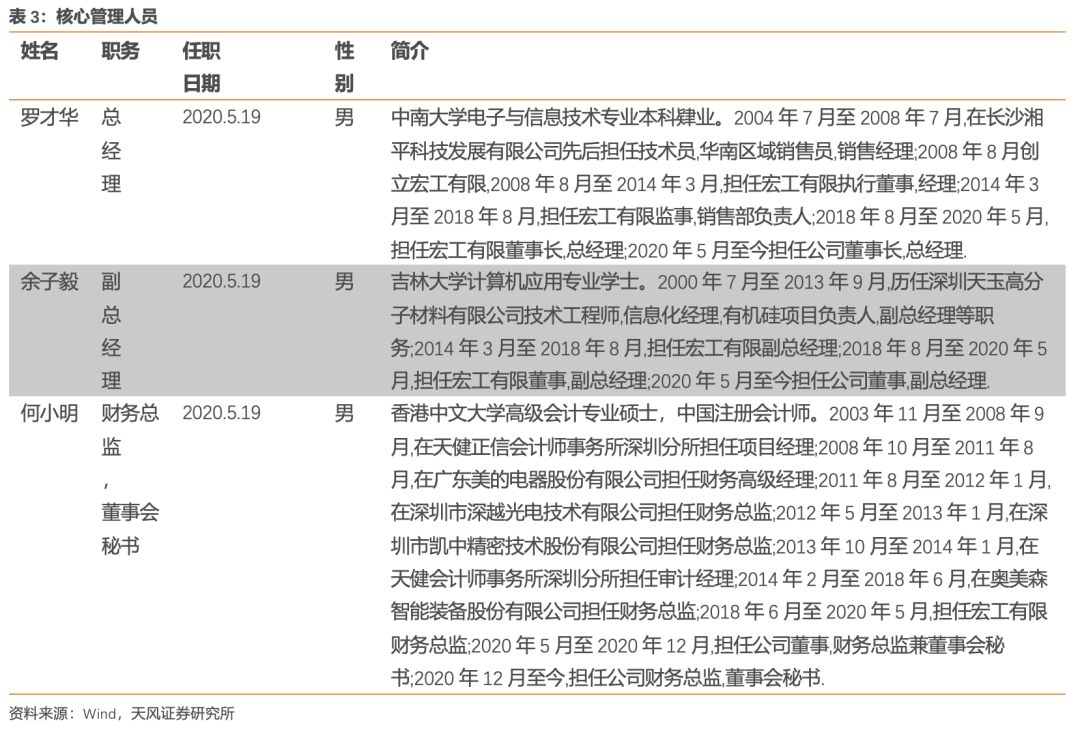 表 3：核心管理人员

| 姓名 | 职务 | 任职日期 | 性别 | 简介 |
|---|---|---|---|---|
| 罗才华 | 总经理 | 2020.5.19 | 男 | 中南大学电子与信息技术专业本科肄业。2004 年 7 月至 2008 年 7 月,在长沙湘平科技发展有限公司先后担任技术员,华南区域销售员,销售经理;2008 年 8 月创立宏工有限,2008 年 8 月至 2014 年 3 月,担任宏工有限执行董事,经理;2014 年 3 月至 2018 年 8 月,担任宏工有限监事,销售部负责人;2018 年 8 月至 2020 年 5 月,担任宏工有限董事长,总经理;2020 年 5 月至今担任公司董事长,总经理. |
| 余子毅 | 副总经理 | 2020.5.19 | 男 | 吉林大学计算机应用专业学士。2000 年 7 月至 2013 年 9 月,历任深圳天玉高分子材料有限公司技术工程师,信息化经理,有机硅项目负责人,副总经理等职务;2014 年 3 月至 2018 年 8 月,担任宏工有限副总经理;2018 年 8 月至 2020 年 5 月,担任宏工有限董事,副总经理;2020 年 5 月至今担任公司董事,副总经理. |
| 何小明 | 财务总监，董事会秘书 | 2020.5.19 | 男 | 香港中文大学高级会计专业硕士，中国注册会计师。2003 年 11 月至 2008 年 9 月,在天健正信会计师事务所深圳分所担任项目经理;2008 年 10 月至 2011 年 8 月,在广东美的电器股份有限公司担任财务高级经理;2011 年 8 月至 2012 年 1 月,在深圳市深越光电技术有限公司担任财务总监;2012 年 5 月至 2013 年 1 月,在深圳市凯中精密技术股份有限公司担任财务总监;2013 年 10 月至 2014 年 1 月,在天健会计师事务所深圳分所担任审计经理;2014 年 2 月至 2018 年 6 月,在奥美森智能装备股份有限公司担任财务总监;2018 年 6 月至 2020 年 5 月,担任宏工有限财务总监;2020 年 5 月至 2020 年 12 月,担任公司董事,财务总监兼董事会秘书;2020 年 12 月至今,担任公司财务总监,董事会秘书. |

资料来源：Wind，天风证券研究所